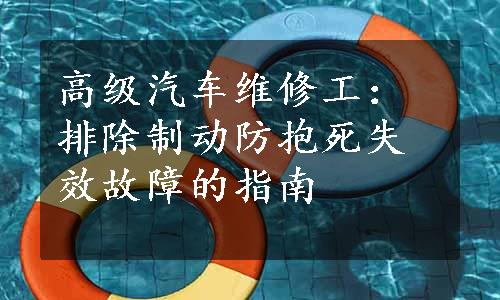 高级汽车维修工：排除制动防抱死失效故障的指南